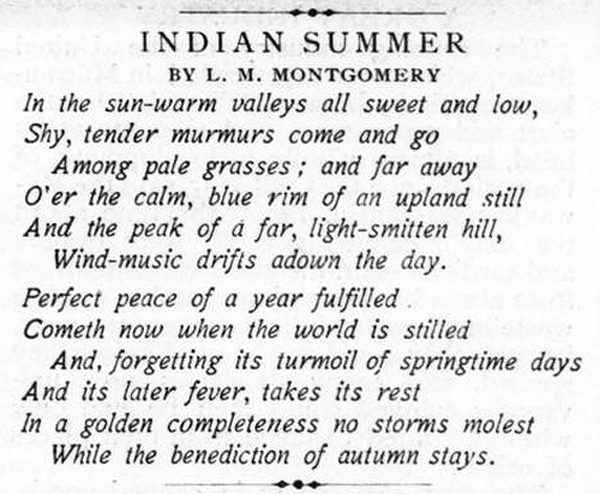 INDIAN SUMMER

BY L. M. MONTGOMERY

In the sun-warm valleys all sweet and low,
Shy, tender murmurs come and go
Among pale grasses; and far away
O'er the calm, blue rim of an upland still
And the peak of a far, light-smitten hill,
Wind-music drifts adown the day.

Perfect peace of a year fulfilled
Cometh now when the world is stilled
And, forgetting its turmoil of springtime days
And its later fever, takes its rest
In a golden completeness no storms molest
While the benediction of autumn stays.